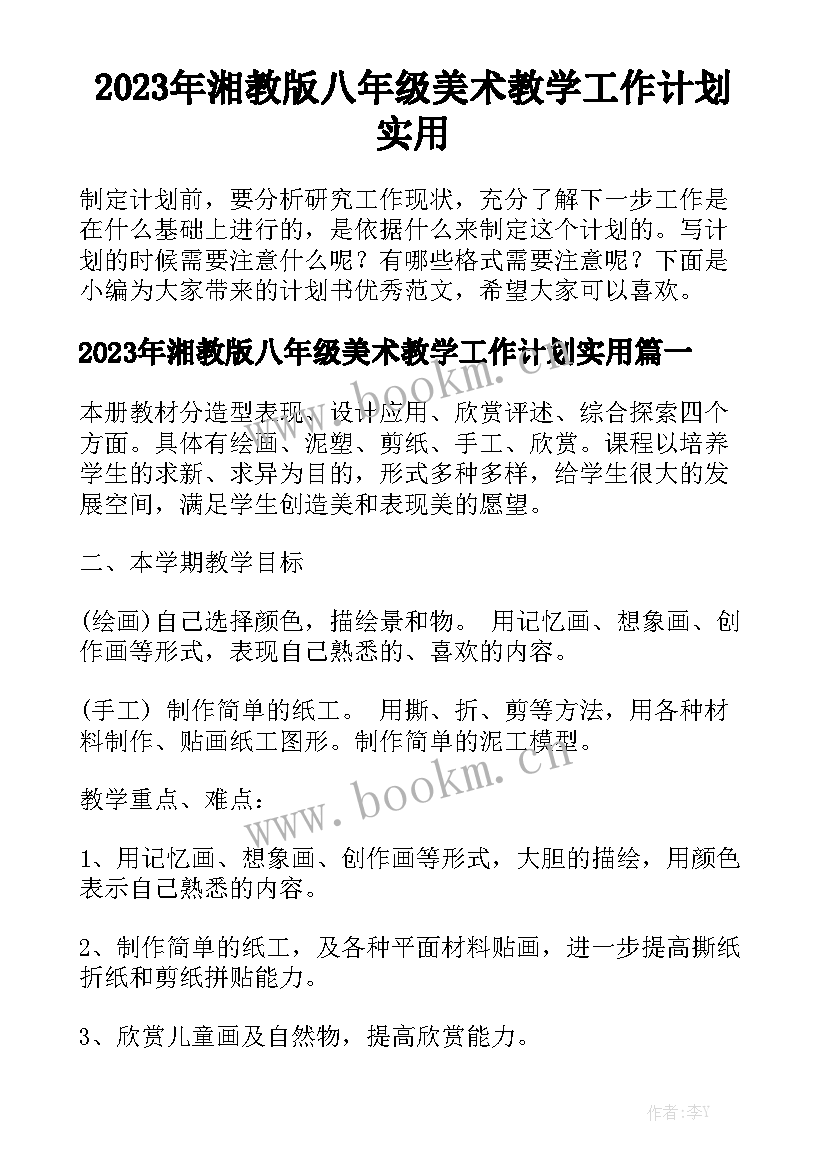 2023年湘教版八年级美术教学工作计划实用

制定计划前，要分析研究工作现状，充分了解下一步工作是在什么基础上进行的，是依据什么来制定这个计划的。写计划的时候需要注意什么呢？有哪些格式需要注意呢？下面是小编为大家带来的计划书优秀范文，希望大家可以喜欢。

2023年湘教版八年级美术教学工作计划实用篇一

www.bookm.cn

本册教材分造型表现、设计应用、欣赏评述、综合探索四个方面。具体有绘画、泥塑、剪纸、手工、欣赏。课程以培养学生的求新、求异为目的，形式多种多样，给学生很大的发展空间，满足学生创造美和表现美的愿望。

二、本学期教学目标

(绘画)自己选择颜色，描绘景和物。 用记忆画、想象画、创作画等形式，表现自己熟悉的、喜欢的内容。

(手工) 制作简单的纸工。 用撕、折、剪等方法，用各种材料制作、贴画纸工图形。制作简单的泥工模型。

www.bookm.cn

教学重点、难点：

1、用记忆画、想象画、创作画等形式，大胆的描绘，用颜色表示自己熟悉的内容。

2、制作简单的纸工，及各种平面材料贴画，进一步提高撕纸折纸和剪纸拼贴能力。

3、欣赏儿童画及自然物，提高欣赏能力。

作者：李Y